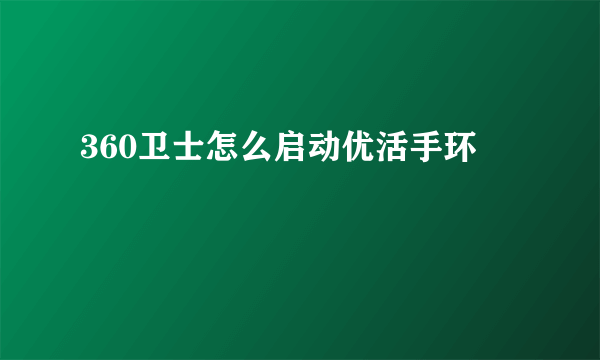 360卫士怎么启动优活手环